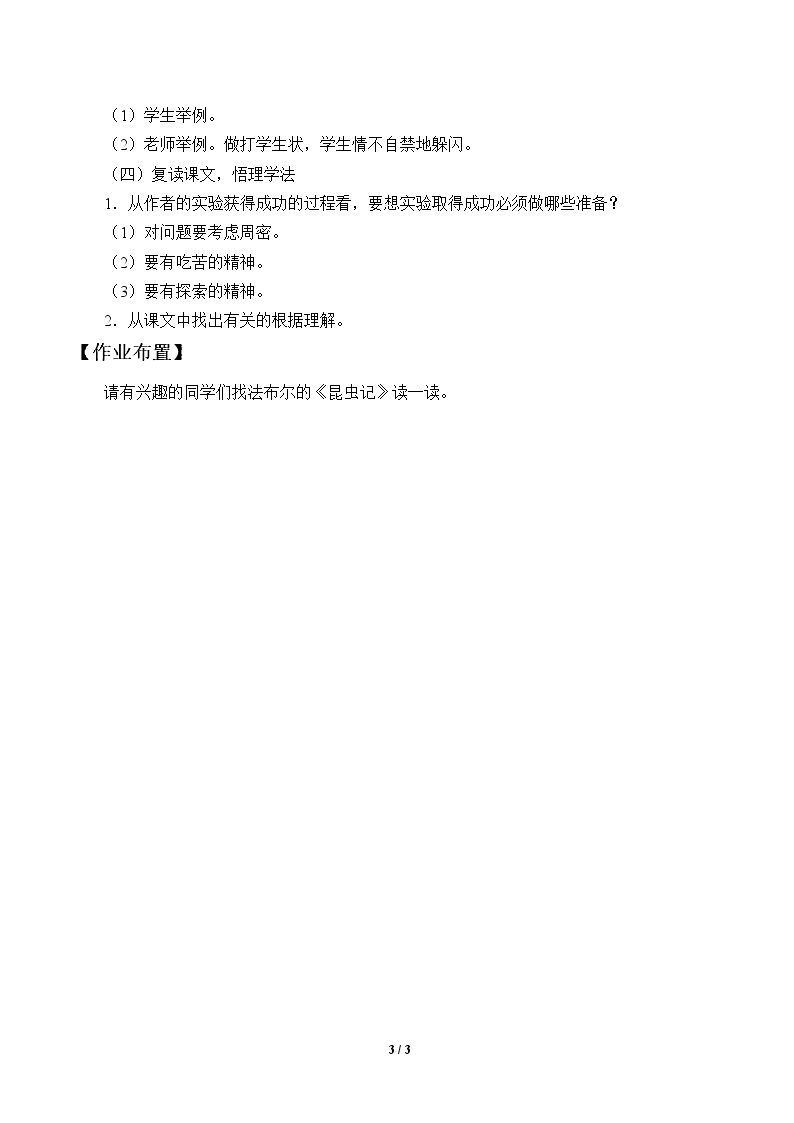 （1）学生举例。

（2）老师举例。做打学生状，学生情不自禁地躲闪。

（四）复读课文，悟理学法

1.从作者的实验获得成功的过程看，要想实验取得成功必须做哪些准备？

（1）对问题要考虑周密。

（2）要有吃苦的精神。

（3）要有探索的精神。

2.从课文中找出有关的根据理解。

【作业布置】

请有兴趣的同学们找法布尔的《昆虫记》读一读。

3 / 3